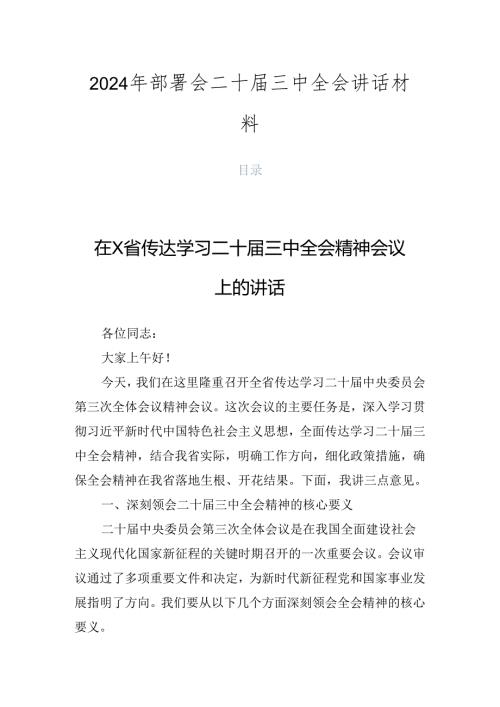 2024年部署会二十届三中全会讲话材料

目录

在X省传达学习二十届三中全会精神会议上的讲话

各位同志：

大家上午好！

今天，我们在这里隆重召开全省传达学习二十届中央委员会第三次全体会议精神会议。这次会议的主要任务是，深入学习贯彻习近平新时代中国特色社会主义思想，全面传达学习二十届三中全会精神，结合我省实际，明确工作方向，细化政策措施，确保全会精神在我省落地生根、开花结果。下面，我讲三点意见。

一、深刻领会二十届三中全会精神的核心要义

二十届中央委员会第三次全体会议是在我国全面建设社会主义现代化国家新征程的关键时期召开的一次重要会议。会议审议通过了多项重要文件和决定，为新时代新征程党和国家事业发展指明了方向。我们要从以下几个方面深刻领会全会精神的核心要义。